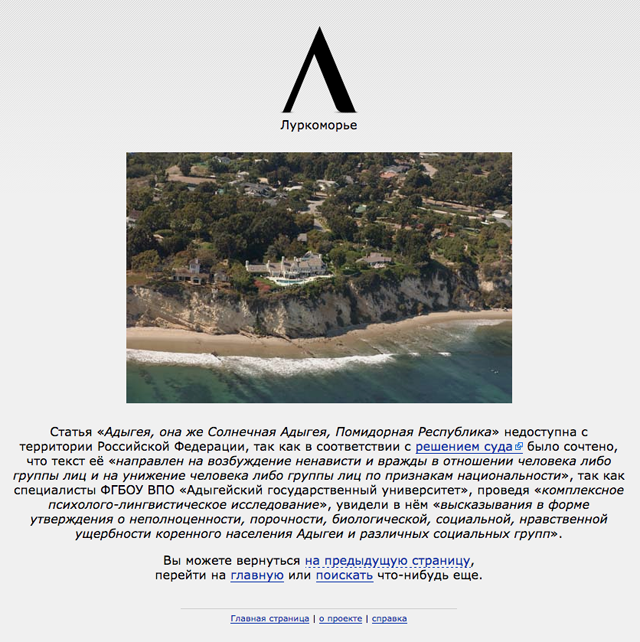 Луркоморье

Статья «Адыгея, она же Солнечная Адыгея, Помидорная Республика» недоступна с территории Российской Федерации, так как в соответствии с решением суда было сочтено, что текст её «направлен на возбуждение ненависти и вражды в отношении человека либо группы лиц и на унижение человека либо группы лиц по признакам национальности», так как специалисты ФГБОУ ВПО «Адыгейский государственный университет», проведя «комплексное психолого-лингвистическое исследование», увидели в нём «высказывания в форме утверждения о неполноценности, порочности, биологической, социальной, нравственной ущербности коренного населения Адыгеи и различных социальных групп».

Вы можете вернуться на предыдущую страницу, перейти на главную или поискать что-нибудь еще.

Главная страница | о проекте | справка